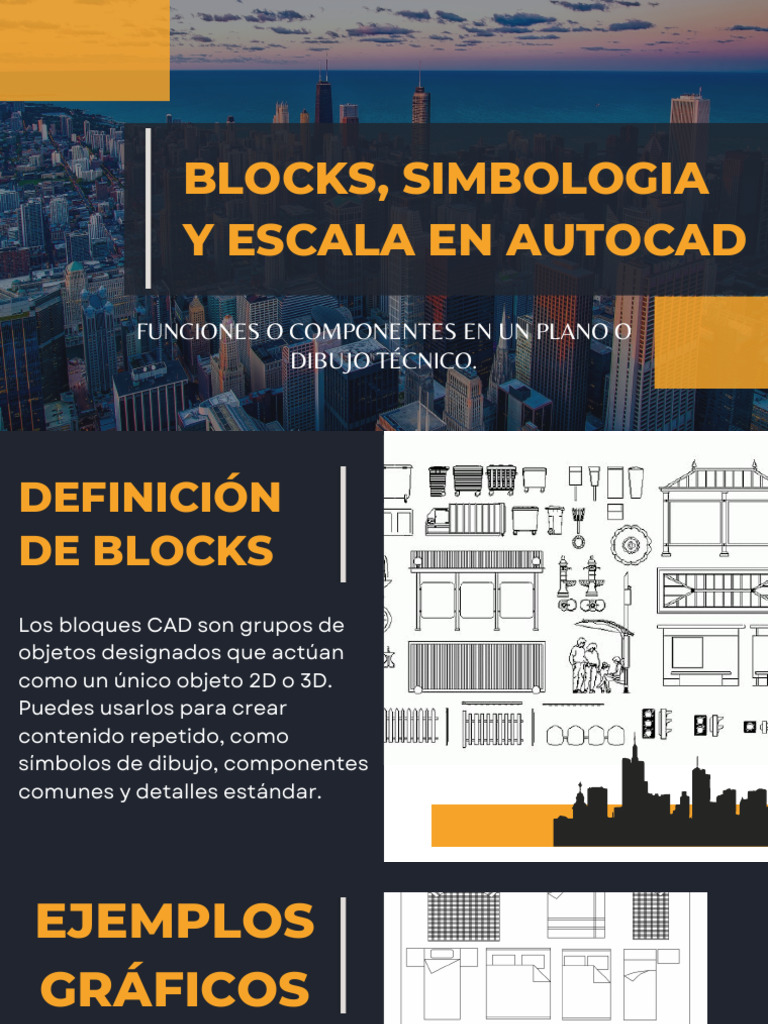 BLOCKS, SIMBOLOGIA Y ESCALA EN AUTOCAD

FUNCIONES O COMPONENTES EN UN PLANO O DIBUJO TÉCNICO.

DEFINICIÓN DE BLOCKS

Los bloques CAD son grupos de objetos designados que actúan como un único objeto 2D o 3D. Puedes usarlos para crear contenido repetido, como símbolos de dibujo, componentes comunes y detalles estándar.

EJEMPLOS GRÁFICOS